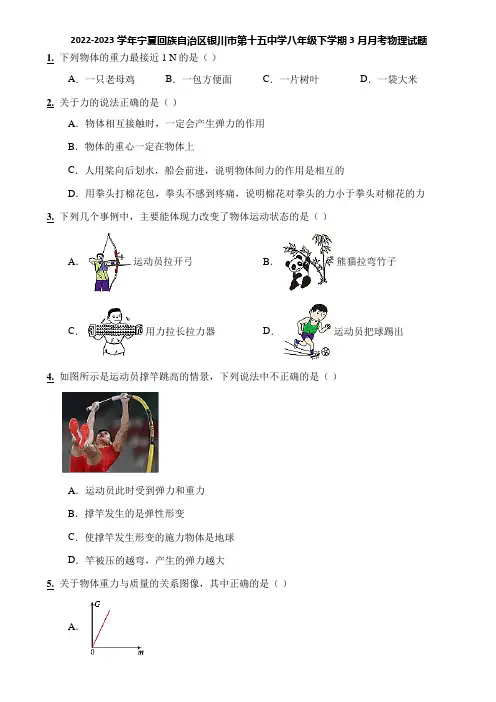 2022-2023 学年宁夏回族自治区银川市第十五中学八年级下学期 3 月月考物理试题

1. 下列物体的重力最接近 1 N 的是（ ）

A. 一只老母鸡　B. 一包方便面　C. 一片树叶　D. 一袋大米

2. 关于力的说法正确的是（ ）

A. 物体相互接触时，一定会产生弹力的作用

B. 物体的重心一定在物体上

C. 人用桨向后划水，船会前进，说明物体间力的作用是相互的

D. 用拳头打棉花包，拳头不感到疼痛，说明棉花对拳头的力小于拳头对棉花的力

3. 下列几个事例中，主要能体现力改变了物体运动状态的是（ ）

A. 运动员拉开弓

B. 熊猫拉弯竹子

C. 用力拉长拉力器

D. 运动员把球踢出

4. 如图所示是运动员撑竿跳高的情景，下列说法中不正确的是（ ）

A. 运动员此时受到弹力和重力

B. 撑竿发生的是弹性形变

C. 使撑竿发生形变的施力物体是地球

D. 竿被压的越弯，产生的弹力越大

5. 关于物体重力与质量的关系图像，其中正确的是（ ）

A. G 0 m